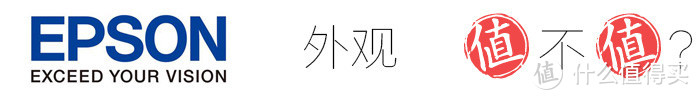 EPSON
EXCEED YOUR VISION

外观 值不值?

值 什么值得买